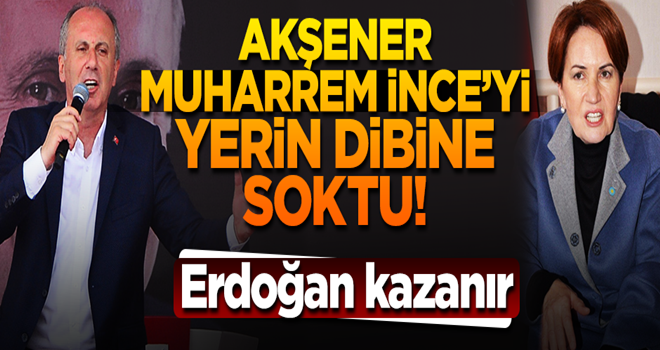 AKŞENER MUHARREM İNCE'Yİ YERİN DİBİNE SOKTU!

Erdoğan kazanır